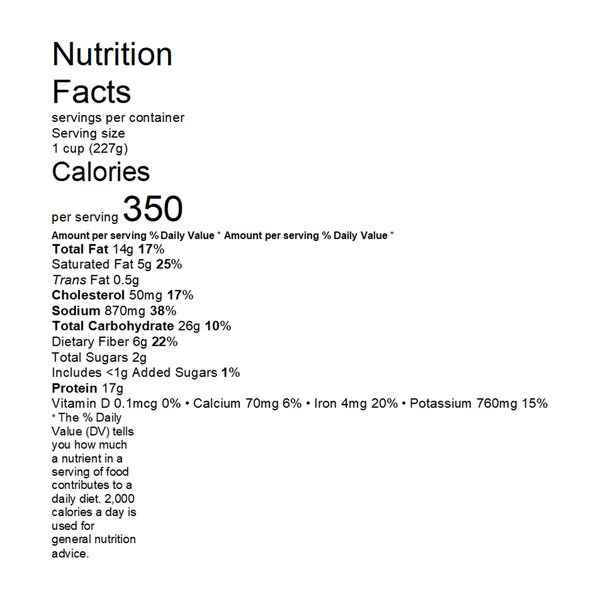 Nutrition
Facts
servings per container
Serving size
1 cup (227g)
Calories
per serving 350
Amount per serving % Daily Value * Amount per serving % Daily Value *
Total Fat 14g 17%
Saturated Fat 5g 25%
Trans Fat 0.5g
Cholesterol 50mg 17%
Sodium 870mg 38%
Total Carbohydrate 26g 10%
Dietary Fiber 6g 22%
Total Sugars 2g
Includes <1g Added Sugars 1%
Protein 17g
Vitamin D 0.1mcg 0% • Calcium 70mg 6% • Iron 4mg 20% • Potassium 760mg 15%
* The % Daily Value (DV) tells you how much a nutrient in a serving of food contributes to a daily diet. 2,000 calories a day is used for general nutrition advice.